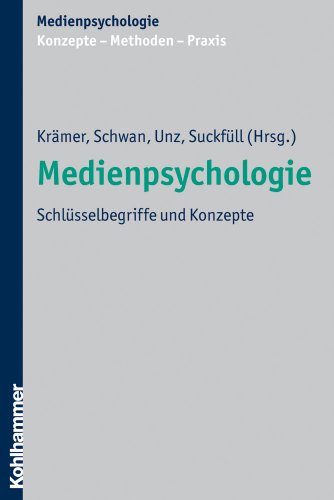 Medienpsychologie
Konzepte – Methoden – Praxis

Krämer, Schwan, Unz, Suckfüll (Hrsg.)

Medienpsychologie

Schlüsselbegriffe und Konzepte

Kohlhammer